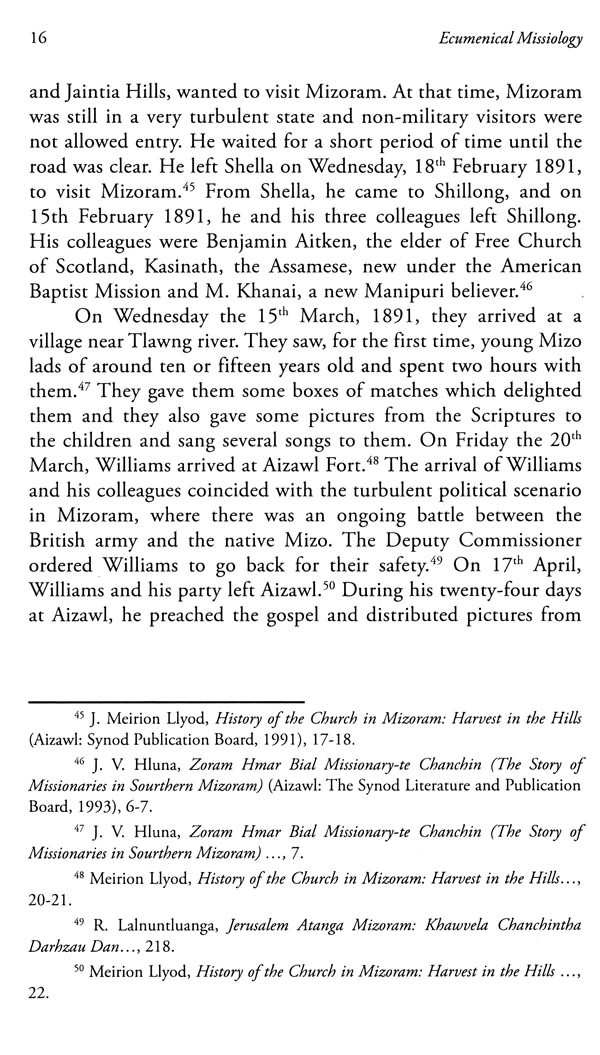 16 Ecumenical Missiology

and Jaintia Hills, wanted to visit Mizoram. At that time, Mizoram was still in a very turbulent state and non-military visitors were not allowed entry. He waited for a short period of time until the road was clear. He left Shella on Wednesday, 18$^{th}$ February 1891, to visit Mizoram.$^{45}$ From Shella, he came to Shillong, and on 15th February 1891, he and his three colleagues left Shillong. His colleagues were Benjamin Aitken, the elder of Free Church of Scotland, Kasinath, the Assamese, new under the American Baptist Mission and M. Khanai, a new Manipuri believer.$^{46}$

On Wednesday the 15$^{th}$ March, 1891, they arrived at a village near Tlawng river. They saw, for the first time, young Mizo lads of around ten or fifteen years old and spent two hours with them.$^{47}$ They gave them some boxes of matches which delighted them and they also gave some pictures from the Scriptures to the children and sang several songs to them. On Friday the 20$^{th}$ March, Williams arrived at Aizawl Fort.$^{48}$ The arrival of Williams and his colleagues coincided with the turbulent political scenario in Mizoram, where there was an ongoing battle between the British army and the native Mizo. The Deputy Commissioner ordered Williams to go back for their safety.$^{49}$ On 17$^{th}$ April, Williams and his party left Aizawl.$^{50}$ During his twenty-four days at Aizawl, he preached the gospel and distributed pictures from

$^{45}$ J. Meirion Llyod, History of the Church in Mizoram: Harvest in the Hills (Aizawl: Synod Publication Board, 1991), 17-18.

$^{46}$ J. V. Hluna, Zoram Hmar Bial Missionary-te Chanchin (The Story of Missionaries in Southern Mizoram) (Aizawl: The Synod Literature and Publication Board, 1993), 6-7.

$^{47}$ J. V. Hluna, Zoram Hmar Bial Missionary-te Chanchin (The Story of Missionaries in Southern Mizoram) ..., 7.

$^{48}$ Meirion Llyod, History of the Church in Mizoram: Harvest in the Hills..., 20-21.

$^{49}$ R. Lalnuntluanga, Jerusalem Atanga Mizoram: Khawvela Chanchintha Darhzau Dan..., 218.

$^{50}$ Meirion Llyod, History of the Church in Mizoram: Harvest in the Hills ..., 22.